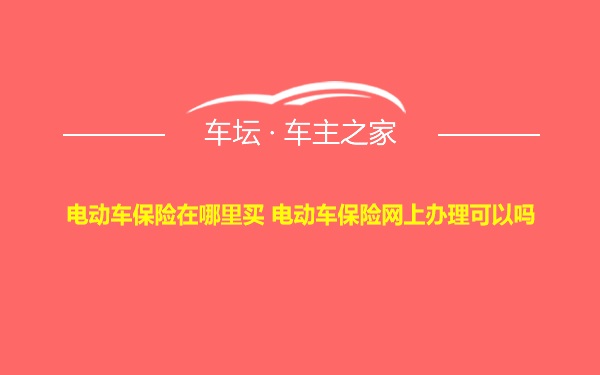 车坛 · 车主之家

电动车保险在哪里买 电动车保险网上办理可以吗